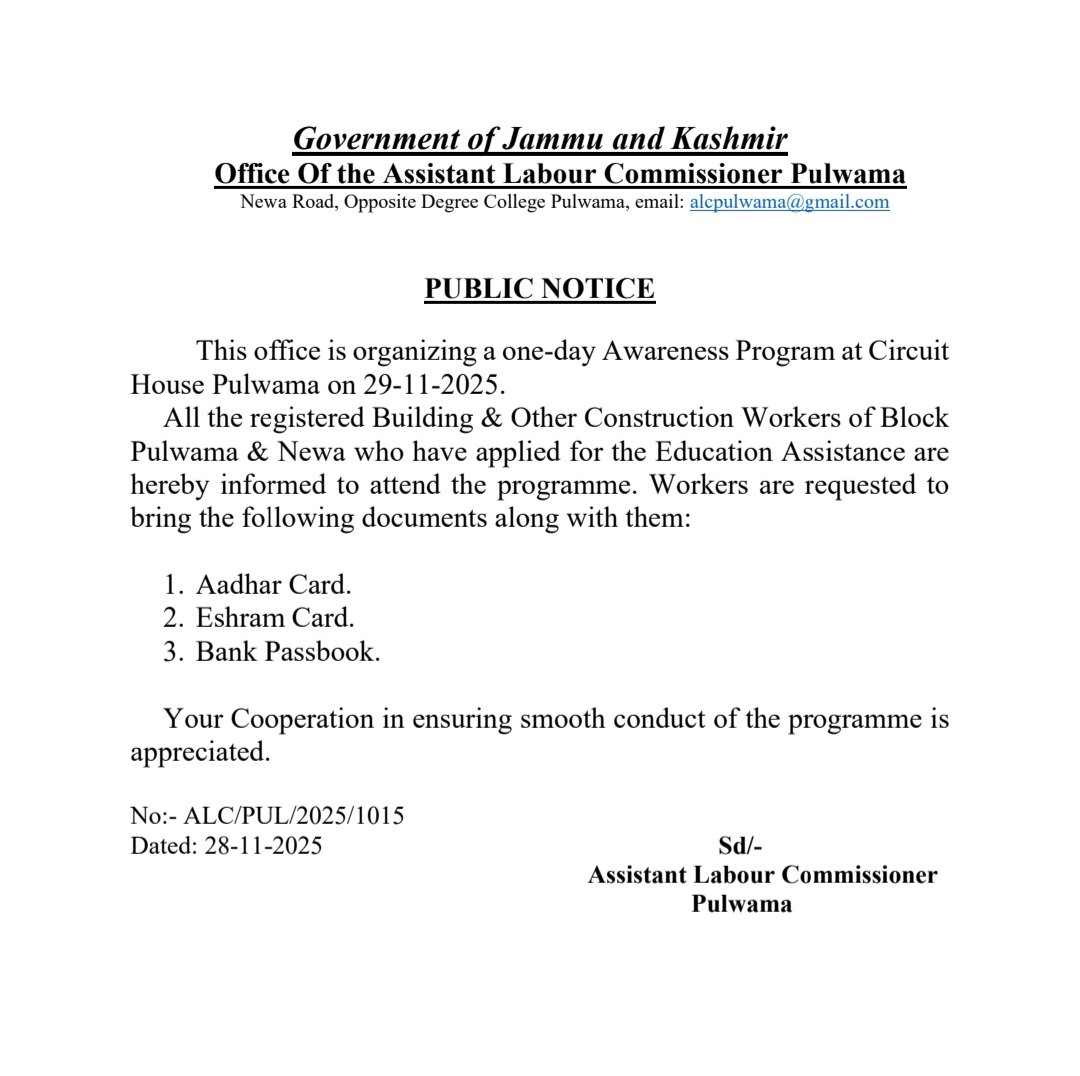 Government of Jammu and Kashmir
Office Of the Assistant Labour Commissioner Pulwama
Newa Road, Opposite Degree College Pulwama, email: alcpulwama@gmail.com

PUBLIC NOTICE

This office is organizing a one-day Awareness Program at Circuit House Pulwama on 29-11-2025.

All the registered Building & Other Construction Workers of Block Pulwama & Newa who have applied for the Education Assistance are hereby informed to attend the programme. Workers are requested to bring the following documents along with them:

1. Aadhar Card.
2. Eshram Card.
3. Bank Passbook.

Your Cooperation in ensuring smooth conduct of the programme is appreciated.

No:- ALC/PUL/2025/1015
Dated: 28-11-2025

Sd/-
Assistant Labour Commissioner
Pulwama